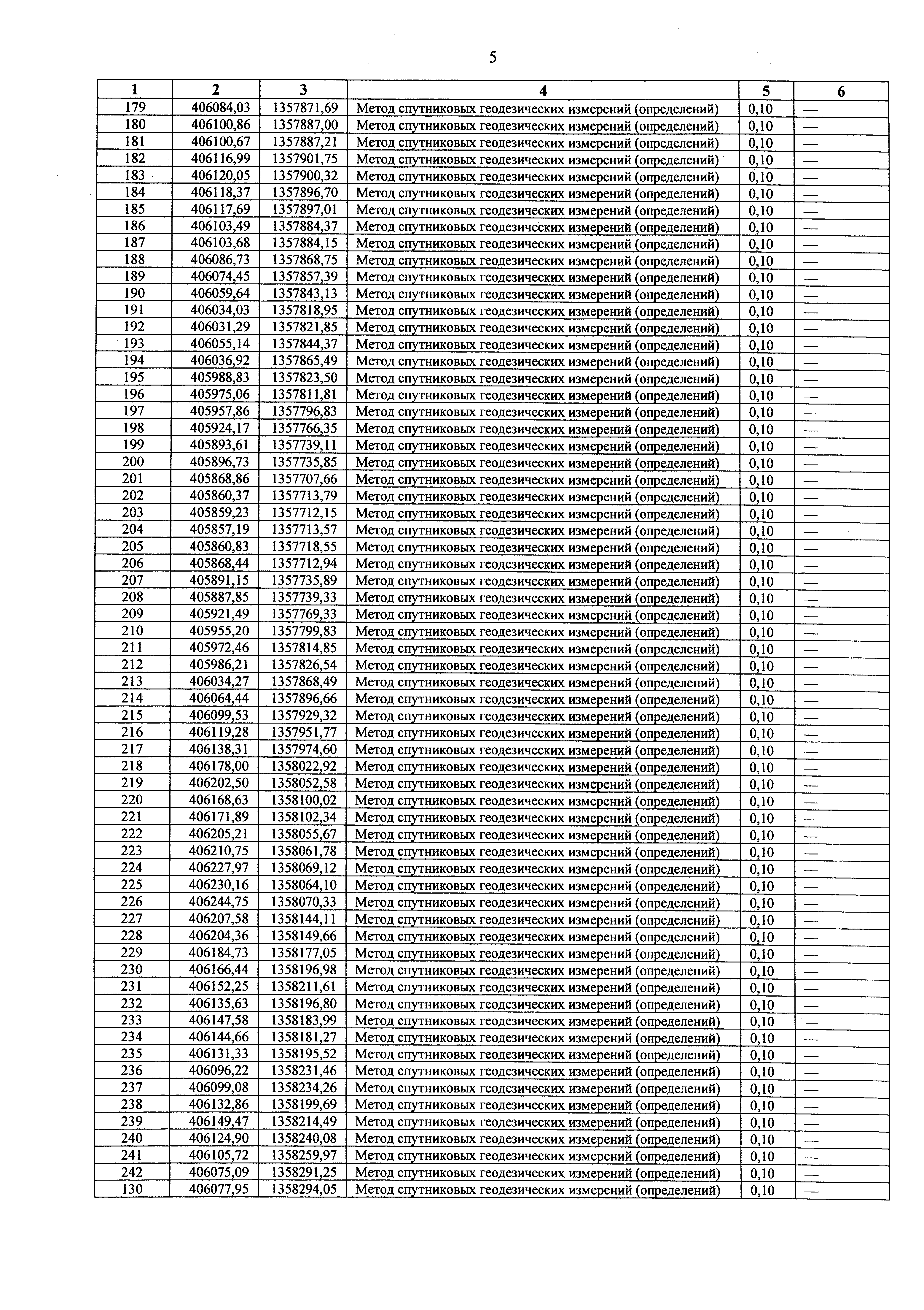 5

| 1 | 2 | 3 | 4 | 5 | 6 |
|---|---|---|---|---|---|
| 179 | 406084,03 | 1357871,69 | Метод спутниковых геодезических измерений (определений) | 0,10 | — |
| 180 | 406100,86 | 1357887,00 | Метод спутниковых геодезических измерений (определений) | 0,10 | — |
| 181 | 406100,67 | 1357887,21 | Метод спутниковых геодезических измерений (определений) | 0,10 | — |
| 182 | 406116,99 | 1357901,75 | Метод спутниковых геодезических измерений (определений) | 0,10 | — |
| 183 | 406120,05 | 1357900,32 | Метод спутниковых геодезических измерений (определений) | 0,10 | — |
| 184 | 406118,37 | 1357896,70 | Метод спутниковых геодезических измерений (определений) | 0,10 | — |
| 185 | 406117,69 | 1357897,01 | Метод спутниковых геодезических измерений (определений) | 0,10 | — |
| 186 | 406103,49 | 1357884,37 | Метод спутниковых геодезических измерений (определений) | 0,10 | — |
| 187 | 406103,68 | 1357884,15 | Метод спутниковых геодезических измерений (определений) | 0,10 | — |
| 188 | 406086,73 | 1357868,75 | Метод спутниковых геодезических измерений (определений) | 0,10 | — |
| 189 | 406074,45 | 1357857,39 | Метод спутниковых геодезических измерений (определений) | 0,10 | — |
| 190 | 406059,64 | 1357843,13 | Метод спутниковых геодезических измерений (определений) | 0,10 | — |
| 191 | 406034,03 | 1357818,95 | Метод спутниковых геодезических измерений (определений) | 0,10 | — |
| 192 | 406031,29 | 1357821,85 | Метод спутниковых геодезических измерений (определений) | 0,10 | — |
| 193 | 406055,14 | 1357844,37 | Метод спутниковых геодезических измерений (определений) | 0,10 | — |
| 194 | 406036,92 | 1357865,49 | Метод спутниковых геодезических измерений (определений) | 0,10 | — |
| 195 | 405988,83 | 1357823,50 | Метод спутниковых геодезических измерений (определений) | 0,10 | — |
| 196 | 405975,06 | 1357811,81 | Метод спутниковых геодезических измерений (определений) | 0,10 | — |
| 197 | 405957,86 | 1357796,83 | Метод спутниковых геодезических измерений (определений) | 0,10 | — |
| 198 | 405924,17 | 1357766,35 | Метод спутниковых геодезических измерений (определений) | 0,10 | — |
| 199 | 405893,61 | 1357739,11 | Метод спутниковых геодезических измерений (определений) | 0,10 | — |
| 200 | 405896,73 | 1357735,85 | Метод спутниковых геодезических измерений (определений) | 0,10 | — |
| 201 | 405868,86 | 1357707,66 | Метод спутниковых геодезических измерений (определений) | 0,10 | — |
| 202 | 405860,37 | 1357713,79 | Метод спутниковых геодезических измерений (определений) | 0,10 | — |
| 203 | 405859,23 | 1357712,15 | Метод спутниковых геодезических измерений (определений) | 0,10 | — |
| 204 | 405857,19 | 1357713,57 | Метод спутниковых геодезических измерений (определений) | 0,10 | — |
| 205 | 405860,83 | 1357718,55 | Метод спутниковых геодезических измерений (определений) | 0,10 | — |
| 206 | 405868,44 | 1357712,94 | Метод спутниковых геодезических измерений (определений) | 0,10 | — |
| 207 | 405891,15 | 1357735,89 | Метод спутниковых геодезических измерений (определений) | 0,10 | — |
| 208 | 405887,85 | 1357739,33 | Метод спутниковых геодезических измерений (определений) | 0,10 | — |
| 209 | 405921,49 | 1357769,33 | Метод спутниковых геодезических измерений (определений) | 0,10 | — |
| 210 | 405955,20 | 1357799,83 | Метод спутниковых геодезических измерений (определений) | 0,10 | — |
| 211 | 405972,46 | 1357814,85 | Метод спутниковых геодезических измерений (определений) | 0,10 | — |
| 212 | 405986,21 | 1357826,54 | Метод спутниковых геодезических измерений (определений) | 0,10 | — |
| 213 | 406034,27 | 1357868,49 | Метод спутниковых геодезических измерений (определений) | 0,10 | — |
| 214 | 406064,44 | 1357896,66 | Метод спутниковых геодезических измерений (определений) | 0,10 | — |
| 215 | 406099,53 | 1357929,32 | Метод спутниковых геодезических измерений (определений) | 0,10 | — |
| 216 | 406119,28 | 1357951,77 | Метод спутниковых геодезических измерений (определений) | 0,10 | — |
| 217 | 406138,31 | 1357974,60 | Метод спутниковых геодезических измерений (определений) | 0,10 | — |
| 218 | 406178,00 | 1358022,92 | Метод спутниковых геодезических измерений (определений) | 0,10 | — |
| 219 | 406202,50 | 1358052,58 | Метод спутниковых геодезических измерений (определений) | 0,10 | — |
| 220 | 406168,63 | 1358100,02 | Метод спутниковых геодезических измерений (определений) | 0,10 | — |
| 221 | 406171,89 | 1358102,34 | Метод спутниковых геодезических измерений (определений) | 0,10 | — |
| 222 | 406205,21 | 1358055,67 | Метод спутниковых геодезических измерений (определений) | 0,10 | — |
| 223 | 406210,75 | 1358061,78 | Метод спутниковых геодезических измерений (определений) | 0,10 | — |
| 224 | 406227,97 | 1358069,12 | Метод спутниковых геодезических измерений (определений) | 0,10 | — |
| 225 | 406230,16 | 1358064,10 | Метод спутниковых геодезических измерений (определений) | 0,10 | — |
| 226 | 406244,75 | 1358070,33 | Метод спутниковых геодезических измерений (определений) | 0,10 | — |
| 227 | 406207,58 | 1358144,11 | Метод спутниковых геодезических измерений (определений) | 0,10 | — |
| 228 | 406204,36 | 1358149,66 | Метод спутниковых геодезических измерений (определений) | 0,10 | — |
| 229 | 406184,73 | 1358177,05 | Метод спутниковых геодезических измерений (определений) | 0,10 | — |
| 230 | 406166,44 | 1358196,98 | Метод спутниковых геодезических измерений (определений) | 0,10 | — |
| 231 | 406152,25 | 1358211,61 | Метод спутниковых геодезических измерений (определений) | 0,10 | — |
| 232 | 406135,63 | 1358196,80 | Метод спутниковых геодезических измерений (определений) | 0,10 | — |
| 233 | 406147,58 | 1358183,99 | Метод спутниковых геодезических измерений (определений) | 0,10 | — |
| 234 | 406144,66 | 1358181,27 | Метод спутниковых геодезических измерений (определений) | 0,10 | — |
| 235 | 406131,33 | 1358195,52 | Метод спутниковых геодезических измерений (определений) | 0,10 | — |
| 236 | 406096,22 | 1358231,46 | Метод спутниковых геодезических измерений (определений) | 0,10 | — |
| 237 | 406099,08 | 1358234,26 | Метод спутниковых геодезических измерений (определений) | 0,10 | — |
| 238 | 406132,86 | 1358199,69 | Метод спутниковых геодезических измерений (определений) | 0,10 | — |
| 239 | 406149,47 | 1358214,49 | Метод спутниковых геодезических измерений (определений) | 0,10 | — |
| 240 | 406124,90 | 1358240,08 | Метод спутниковых геодезических измерений (определений) | 0,10 | — |
| 241 | 406105,72 | 1358259,97 | Метод спутниковых геодезических измерений (определений) | 0,10 | — |
| 242 | 406075,09 | 1358291,25 | Метод спутниковых геодезических измерений (определений) | 0,10 | — |
| 130 | 406077,95 | 1358294,05 | Метод спутниковых геодезических измерений (определений) | 0,10 | — |